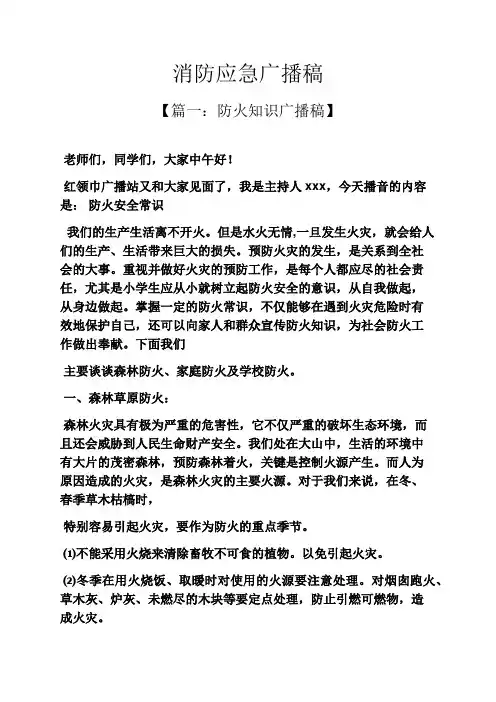 消防应急广播稿

【篇一：防火知识广播稿】

老师们，同学们，大家中午好！

红领巾广播站又和大家见面了，我是主持人 xxx，今天播音的内容是： 防火安全常识

我们的生产生活离不开火。但是水火无情,一旦发生火灾，就会给人们的生产、生活带来巨大的损失。预防火灾的发生，是关系到全社会的大事。重视并做好火灾的预防工作，是每个人都应尽的社会责任，尤其是小学生应从小就树立起防火安全的意识，从自我做起，从身边做起。掌握一定的防火常识，不仅能够在遇到火灾危险时有效地保护自己，还可以向家人和群众宣传防火知识，为社会防火工作做出奉献。下面我们

主要谈谈森林防火、家庭防火及学校防火。

一、森林草原防火：

森林火灾具有极为严重的危害性，它不仅严重的破坏生态环境，而且还会威胁到人民生命财产安全。我们处在大山中，生活的环境中有大片的茂密森林，预防森林着火，关键是控制火源产生。而人为原因造成的火灾，是森林火灾的主要火源。对于我们来说，在冬、春季草木枯槁时，

特别容易引起火灾，要作为防火的重点季节。

⑴不能采用火烧来清除畜牧不可食的植物。以免引起火灾。

⑵冬季在用火烧饭、取暖时对使用的火源要注意处理。对烟囱跑火、草木灰、炉灰、未燃尽的木块等要定点处理，防止引燃可燃物，造成火灾。